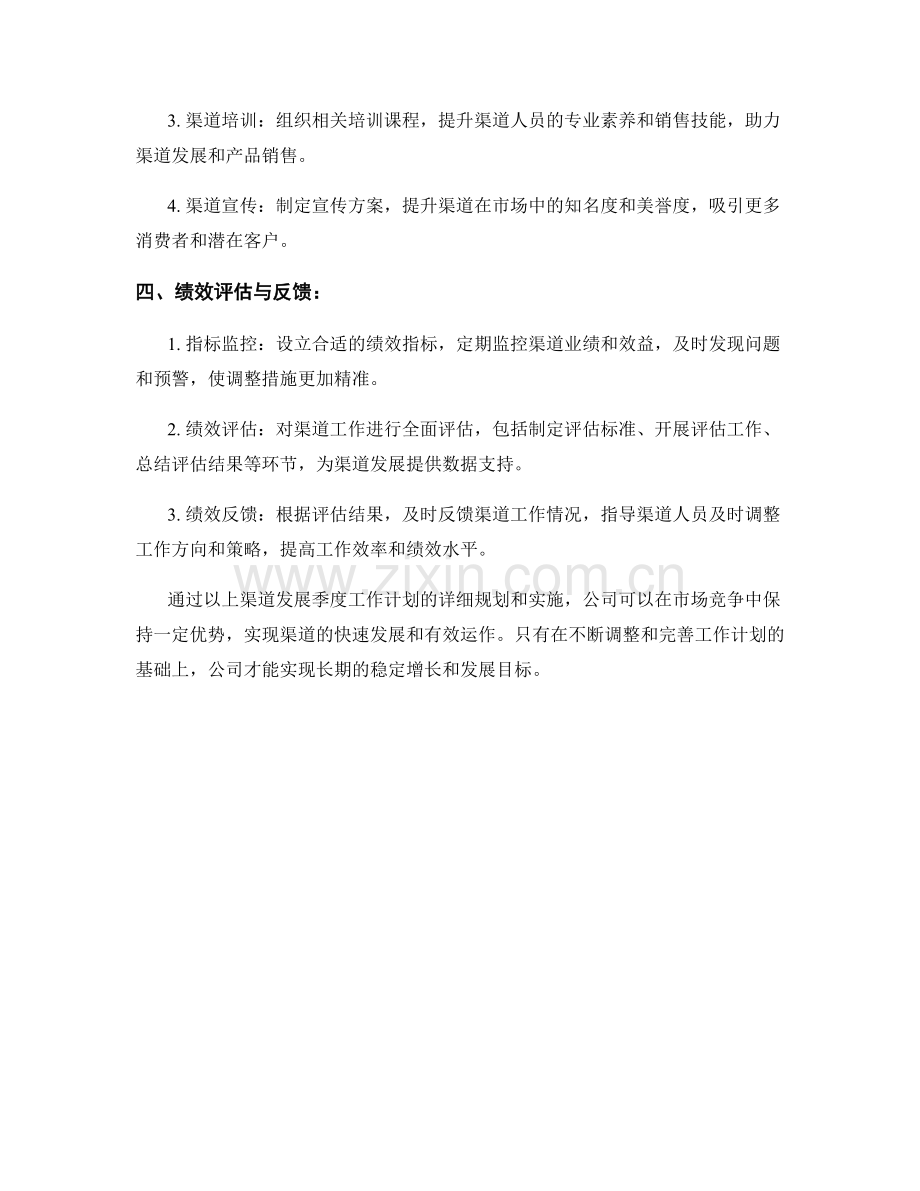 3. 渠道培训：组织相关培训课程，提升渠道人员的专业素养和销售技能，助力渠道发展和产品销售。

4. 渠道宣传：制定宣传方案，提升渠道在市场中的知名度和美誉度，吸引更多消费者和潜在客户。

四、绩效评估与反馈：

1. 指标监控：设立合适的绩效指标，定期监控渠道业绩和效益，及时发现问题和预警，使调整措施更加精准。

2. 绩效评估：对渠道工作进行全面评估，包括制定评估标准、开展评估工作、总结评估结果等环节，为渠道发展提供数据支持。

3. 绩效反馈：根据评估结果，及时反馈渠道工作情况，指导渠道人员及时调整工作方向和策略，提高工作效率和绩效水平。

www.zixin.com.cn

通过以上渠道发展季度工作计划的详细规划和实施，公司可以在市场竞争中保持一定优势，实现渠道的快速发展和有效运作。只有在不断调整和完善工作计划的基础上，公司才能实现长期的稳定增长和发展目标。